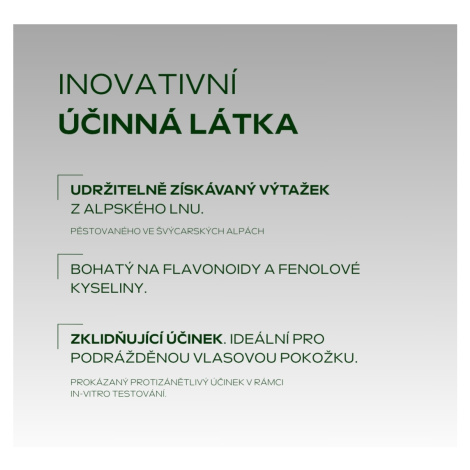 INOVATIVNÍ
ÚČINNÁ LÁTKA

UDRŽITELNĚ ZÍSKÁVANÝ VÝTAŽEK Z ALPSKÉHO LNU.

PĚSTOVANÉHO VE ŠVÝCARSKÝCH ALPÁCH

BOHATÝ NA FLAVONOIDY A FENOLOVÉ KYSELINY.

ZKLIDŇUJÍCÍ ÚČINEK. IDEÁLNÍ PRO PODRÁŽDĚNOU VLASOVOU POKOŽKU.

PROKÁZANÝ PROTIZÁNĚTLIVÝ ÚČINEK V RÁMCI IN-VITRO TESTOVÁNÍ.